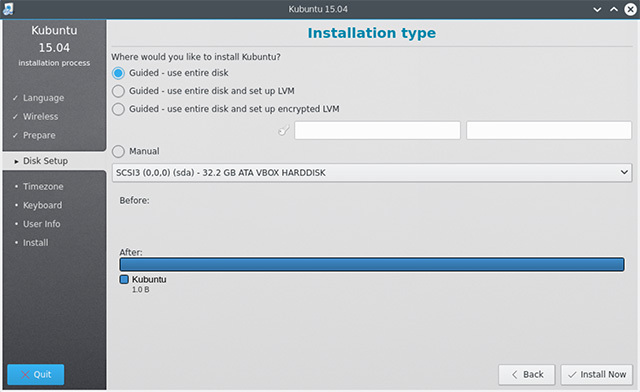 Kubuntu 15.04

Kubuntu
15.04
installation process

✓ Language
✓ Wireless
✓ Prepare
▸ Disk Setup
• Timezone
• Keyboard
• User Info
• Install

Quit

Installation type

Where would you like to install Kubuntu?

Guided - use entire disk

Guided - use entire disk and set up LVM

Guided - use entire disk and set up encrypted LVM

Manual

SCSI3 (0,0,0) (sda) - 32.2 GB ATA VBOX HARDDISK

Before:

After:

Kubuntu
1.0 B

Back

Install Now